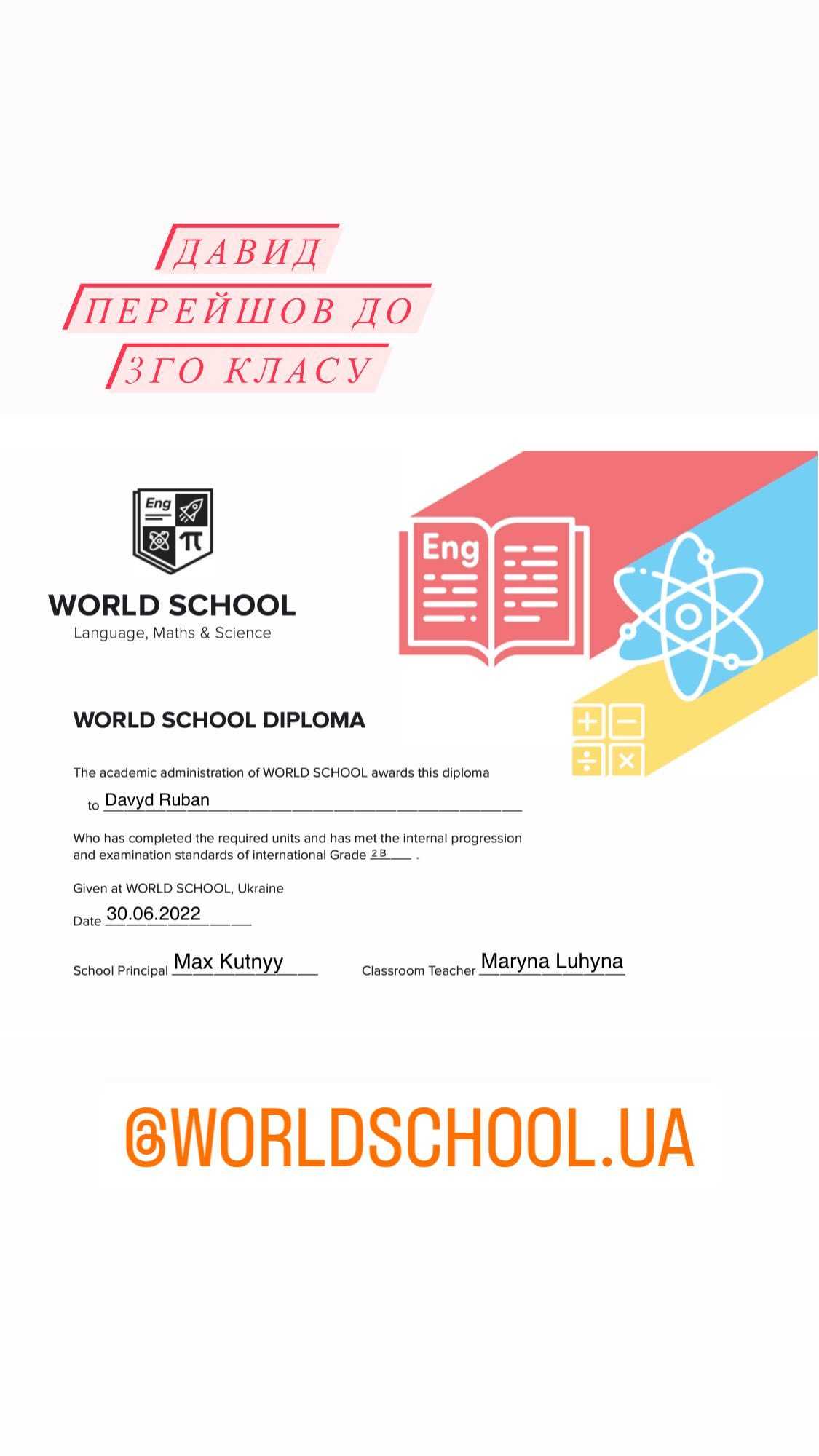 ДАВИД ПЕРЕЙШОВ ДО 3ГО КЛАСУ

Eng
π

WORLD SCHOOL
Language, Maths & Science

Eng

WORLD SCHOOL DIPLOMA

The academic administration of WORLD SCHOOL awards this diploma

to Davyd Ruban

Who has completed the required units and has met the internal progression and examination standards of international Grade 2 B .

Given at WORLD SCHOOL, Ukraine

Date 30.06.2022

School Principal Max Kutnyy

Classroom Teacher Maryna Luhyna

@WORLDSCHOOL.UA